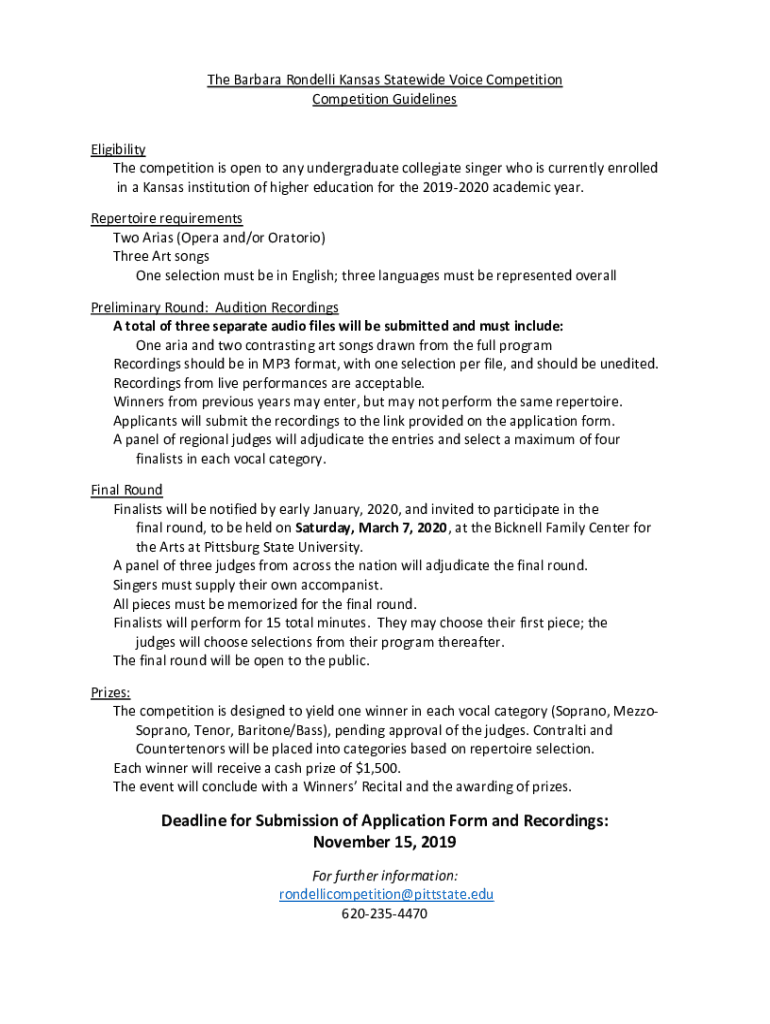 The Barbara Rondelli Kansas Statewide Voice Competition
Competition Guidelines

Eligibility
The competition is open to any undergraduate collegiate singer who is currently enrolled in a Kansas institution of higher education for the 2019-2020 academic year.

Repertoire requirements
Two Arias (Opera and/or Oratorio)
Three Art songs
One selection must be in English; three languages must be represented overall

Preliminary Round: Audition Recordings
A total of three separate audio files will be submitted and must include:
One aria and two contrasting art songs drawn from the full program
Recordings should be in MP3 format, with one selection per file, and should be unedited.
Recordings from live performances are acceptable.
Winners from previous years may enter, but may not perform the same repertoire.
Applicants will submit the recordings to the link provided on the application form.
A panel of regional judges will adjudicate the entries and select a maximum of four finalists in each vocal category.

Final Round
Finalists will be notified by early January, 2020, and invited to participate in the final round, to be held on Saturday, March 7, 2020, at the Bicknell Family Center for the Arts at Pittsburg State University.
A panel of three judges from across the nation will adjudicate the final round.
Singers must supply their own accompanist.
All pieces must be memorized for the final round.
Finalists will perform for 15 total minutes. They may choose their first piece; the judges will choose selections from their program thereafter.
The final round will be open to the public.

Prizes:
The competition is designed to yield one winner in each vocal category (Soprano, Mezzo-Soprano, Tenor, Baritone/Bass), pending approval of the judges. Contralti and Countertenors will be placed into categories based on repertoire selection.
Each winner will receive a cash prize of $1,500.
The event will conclude with a Winners' Recital and the awarding of prizes.

Deadline for Submission of Application Form and Recordings:
November 15, 2019

For further information:
rondellicompetition@pittstate.edu
620-235-4470